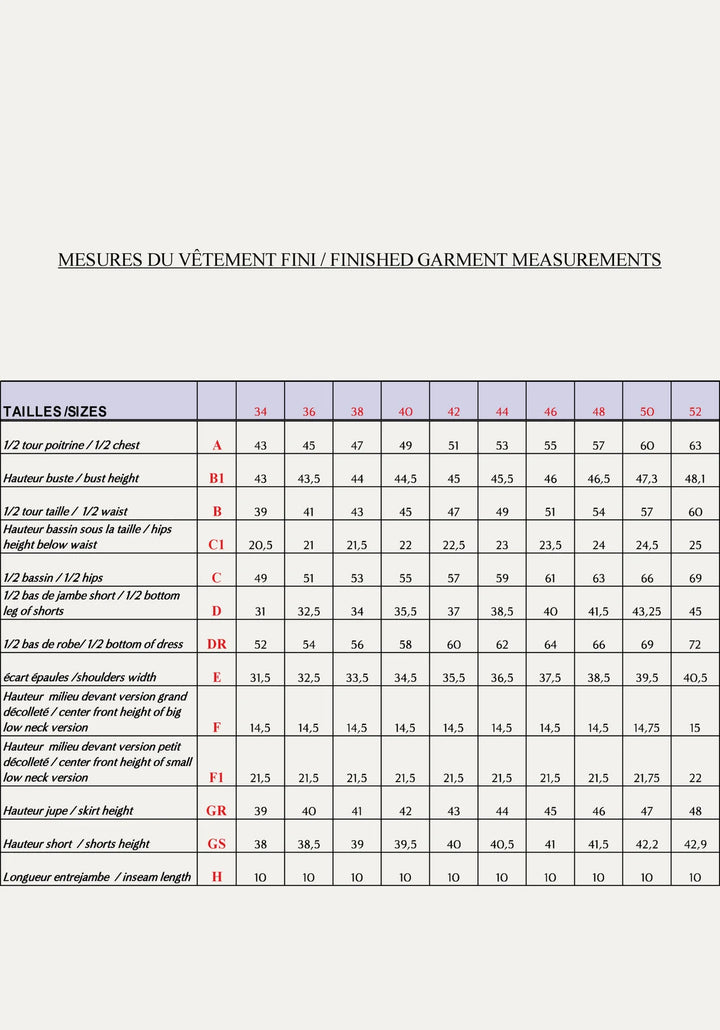 MESURES DU VÊTEMENT FINI / FINISHED GARMENT MEASUREMENTS

| TAILLES /SIZES | | 34 | 36 | 38 | 40 | 42 | 44 | 46 | 48 | 50 | 52 |
|---|---|---|---|---|---|---|---|---|---|---|---|
| 1/2 tour poitrine / 1/2 chest | A | 43 | 45 | 47 | 49 | 51 | 53 | 55 | 57 | 60 | 63 |
| Hauteur buste / bust height | B1 | 43 | 43,5 | 44 | 44,5 | 45 | 45,5 | 46 | 46,5 | 47,3 | 48,1 |
| 1/2 tour taille / 1/2 waist | B | 39 | 41 | 43 | 45 | 47 | 49 | 51 | 54 | 57 | 60 |
| Hauteur bassin sous la taille / hips height below waist | C1 | 20,5 | 21 | 21,5 | 22 | 22,5 | 23 | 23,5 | 24 | 24,5 | 25 |
| 1/2 bassin / 1/2 hips | C | 49 | 51 | 53 | 55 | 57 | 59 | 61 | 63 | 66 | 69 |
| 1/2 bas de jambe short / 1/2 bottom leg of shorts | D | 31 | 32,5 | 34 | 35,5 | 37 | 38,5 | 40 | 41,5 | 43,25 | 45 |
| 1/2 bas de robe/ 1/2 bottom of dress | DR | 52 | 54 | 56 | 58 | 60 | 62 | 64 | 66 | 69 | 72 |
| écart épaules /shoulders width | E | 31,5 | 32,5 | 33,5 | 34,5 | 35,5 | 36,5 | 37,5 | 38,5 | 39,5 | 40,5 |
| Hauteur milieu devant version grand décolleté / center front height of big low neck version | F | 14,5 | 14,5 | 14,5 | 14,5 | 14,5 | 14,5 | 14,5 | 14,5 | 14,75 | 15 |
| Hauteur milieu devant version petit décolleté / center front height of small low neck version | F1 | 21,5 | 21,5 | 21,5 | 21,5 | 21,5 | 21,5 | 21,5 | 21,5 | 21,75 | 22 |
| Hauteur jupe / skirt height | GR | 39 | 40 | 41 | 42 | 43 | 44 | 45 | 46 | 47 | 48 |
| Hauteur short / shorts height | GS | 38 | 38,5 | 39 | 39,5 | 40 | 40,5 | 41 | 41,5 | 42,2 | 42,9 |
| Longueur entrejambe / inseam length | H | 10 | 10 | 10 | 10 | 10 | 10 | 10 | 10 | 10 | 10 |